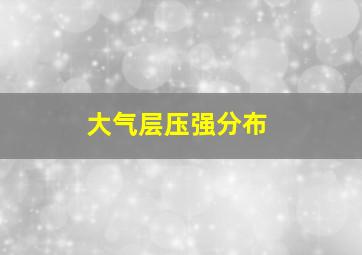 大气层压强分布